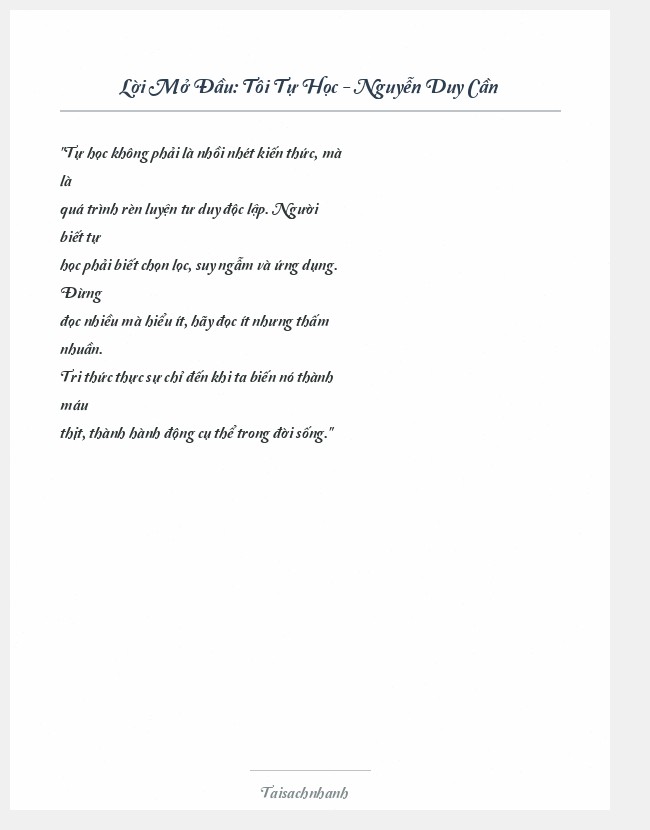 Lời Mở Đầu: Tôi Tự Học – Nguyễn Duy Cần

"Tự học không phải là nhồi nhét kiến thức, mà là
quá trình rèn luyện tư duy độc lập. Người biết tự
học phải biết chọn lọc, suy ngẫm và ứng dụng. Đừng
đọc nhiều mà hiểu ít, hãy đọc ít nhưng thấm nhuần.
Tri thức thực sự chỉ đến khi ta biến nó thành máu
thịt, thành hành động cụ thể trong đời sống."

Taisachnhanh